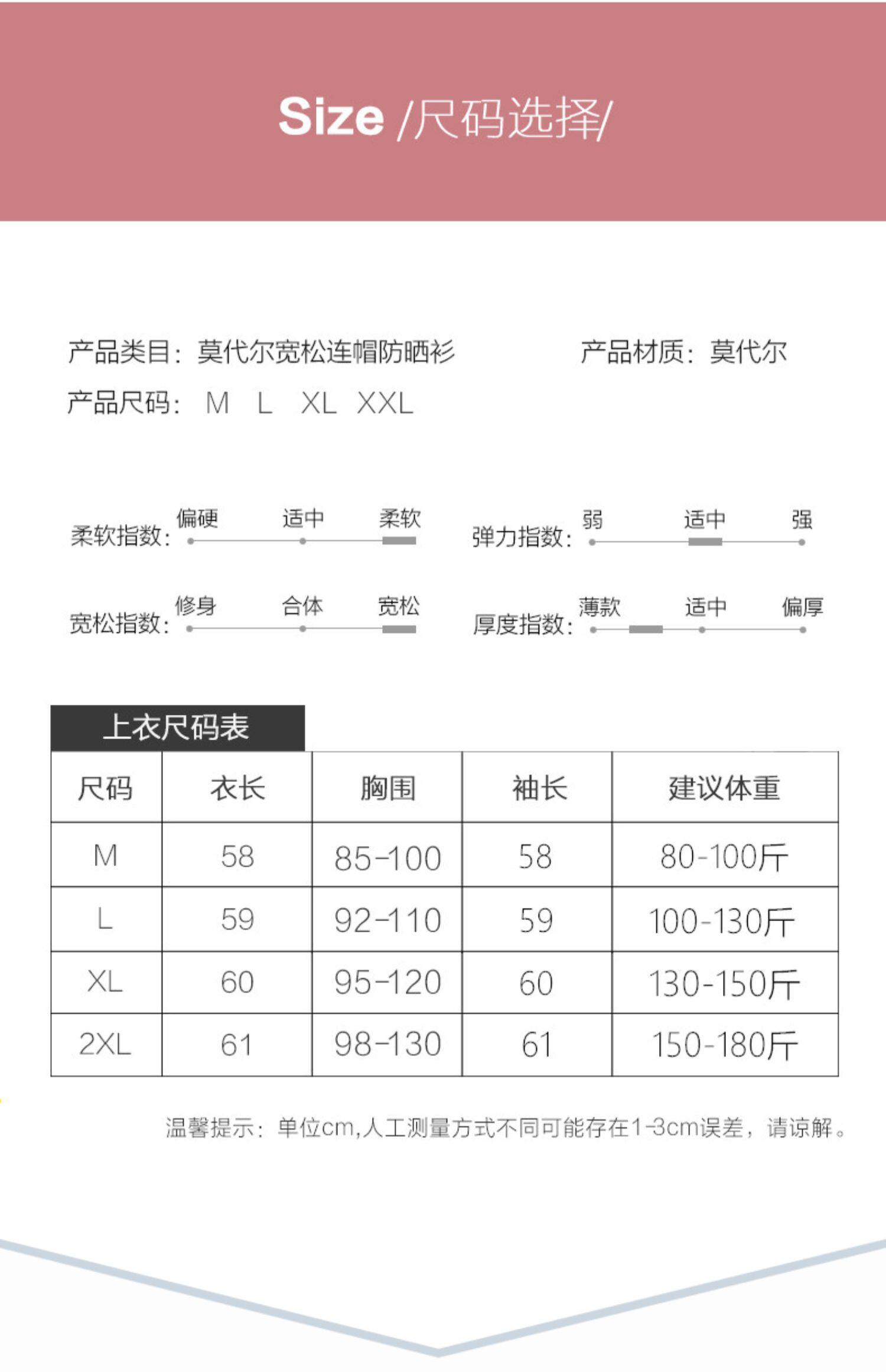 Size /尺码选择/

产品类目：莫代尔宽松连帽防晒衫

产品材质：莫代尔

产品尺码： M L XL XXL

柔软指数： 偏硬 适中 柔软

弹力指数： 弱 适中 强

宽松指数： 修身 合体 宽松

厚度指数： 薄款 适中 偏厚

上衣尺码表

| 尺码 | 衣长 | 胸围 | 袖长 | 建议体重 |
|---|---|---|---|---|
| M | 58 | 85-100 | 58 | 80-100斤 |
| L | 59 | 92-110 | 59 | 100-130斤 |
| XL | 60 | 95-120 | 60 | 130-150斤 |
| 2XL | 61 | 98-130 | 61 | 150-180斤 |

温馨提示：单位cm,人工测量方式不同可能存在1-3cm误差，请谅解。